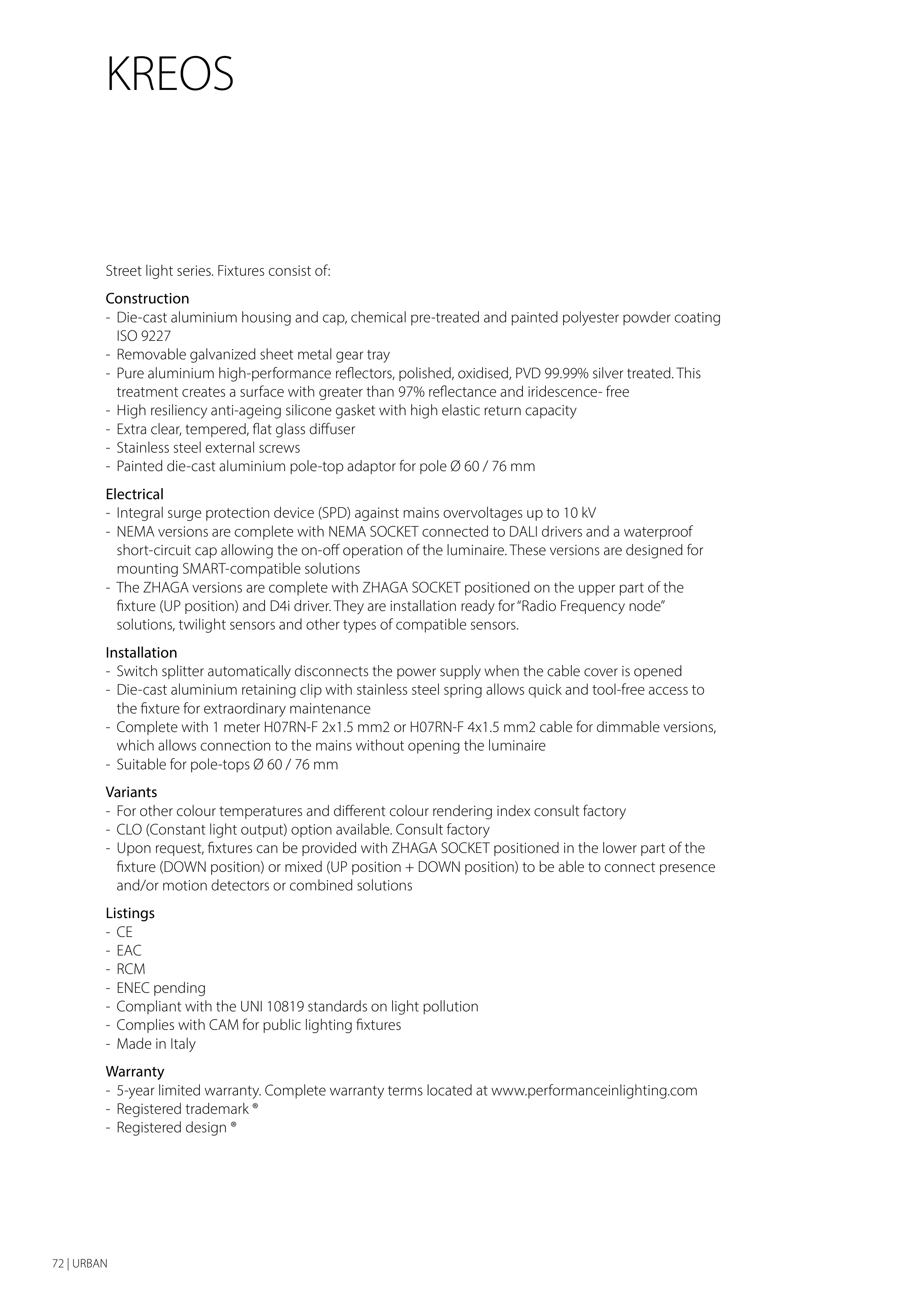 KREOS

Street light series. Fixtures consist of:

Construction
- Die-cast aluminium housing and cap, chemical pre-treated and painted polyester powder coating ISO 9227
- Removable galvanized sheet metal gear tray
- Pure aluminium high-performance reflectors, polished, oxidised, PVD 99.99% silver treated. This treatment creates a surface with greater than 97% reflectance and iridescence- free
- High resiliency anti-ageing silicone gasket with high elastic return capacity
- Extra clear, tempered, flat glass diffuser
- Stainless steel external screws
- Painted die-cast aluminium pole-top adaptor for pole Ø 60 / 76 mm

Electrical
- Integral surge protection device (SPD) against mains overvoltages up to 10 kV
- NEMA versions are complete with NEMA SOCKET connected to DALI drivers and a waterproof short-circuit cap allowing the on-off operation of the luminaire. These versions are designed for mounting SMART-compatible solutions
- The ZHAGA versions are complete with ZHAGA SOCKET positioned on the upper part of the fixture (UP position) and D4i driver. They are installation ready for "Radio Frequency node" solutions, twilight sensors and other types of compatible sensors.

Installation
- Switch splitter automatically disconnects the power supply when the cable cover is opened
- Die-cast aluminium retaining clip with stainless steel spring allows quick and tool-free access to the fixture for extraordinary maintenance
- Complete with 1 meter H07RN-F 2x1.5 mm2 or H07RN-F 4x1.5 mm2 cable for dimmable versions, which allows connection to the mains without opening the luminaire
- Suitable for pole-tops Ø 60 / 76 mm

Variants
- For other colour temperatures and different colour rendering index consult factory
- CLO (Constant light output) option available. Consult factory
- Upon request, fixtures can be provided with ZHAGA SOCKET positioned in the lower part of the fixture (DOWN position) or mixed (UP position + DOWN position) to be able to connect presence and/or motion detectors or combined solutions

Listings
- CE
- EAC
- RCM
- ENEC pending
- Compliant with the UNI 10819 standards on light pollution
- Complies with CAM for public lighting fixtures
- Made in Italy

Warranty
- 5-year limited warranty. Complete warranty terms located at www.performanceinlighting.com
- Registered trademark ®
- Registered design ®

72 | URBAN